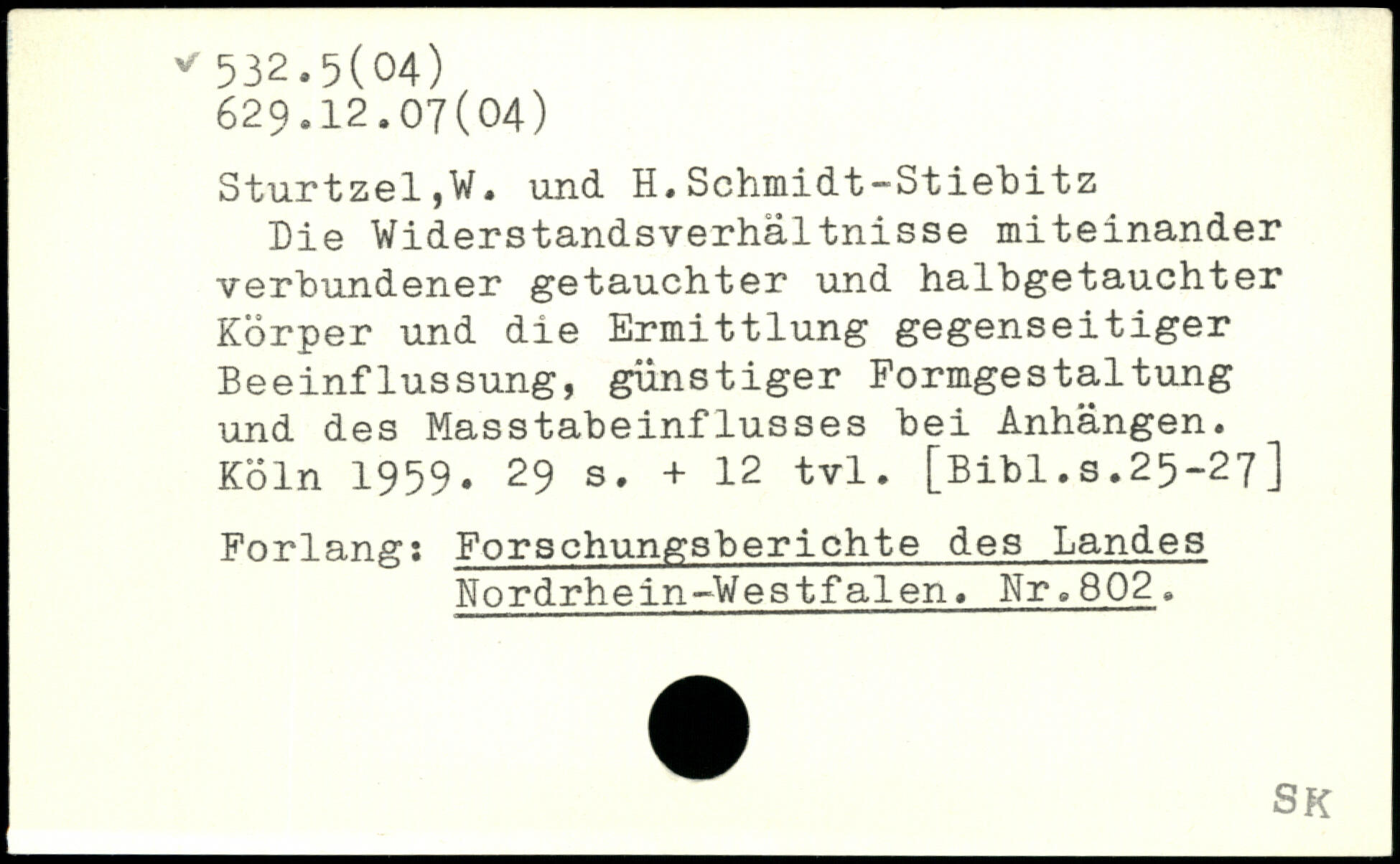 ✓ 532.5(04)
629.12.07(04)

Sturtzel,W. und H.Schmidt-Stiebitz
Die Widerstandsverhältnisse miteinander verbundener getauchter und halbgetauchter Körper und die Ermittlung gegenseitiger Beeinflussung, günstiger Formgestaltung und des Masstabeinflusses bei Anhängen. Köln 1959. 29 s. + 12 tvl. [Bibl.s.25-27]

Forlang: Forschungsberichte des Landes
Nordrhein-Westfalen. Nr.802.

SK